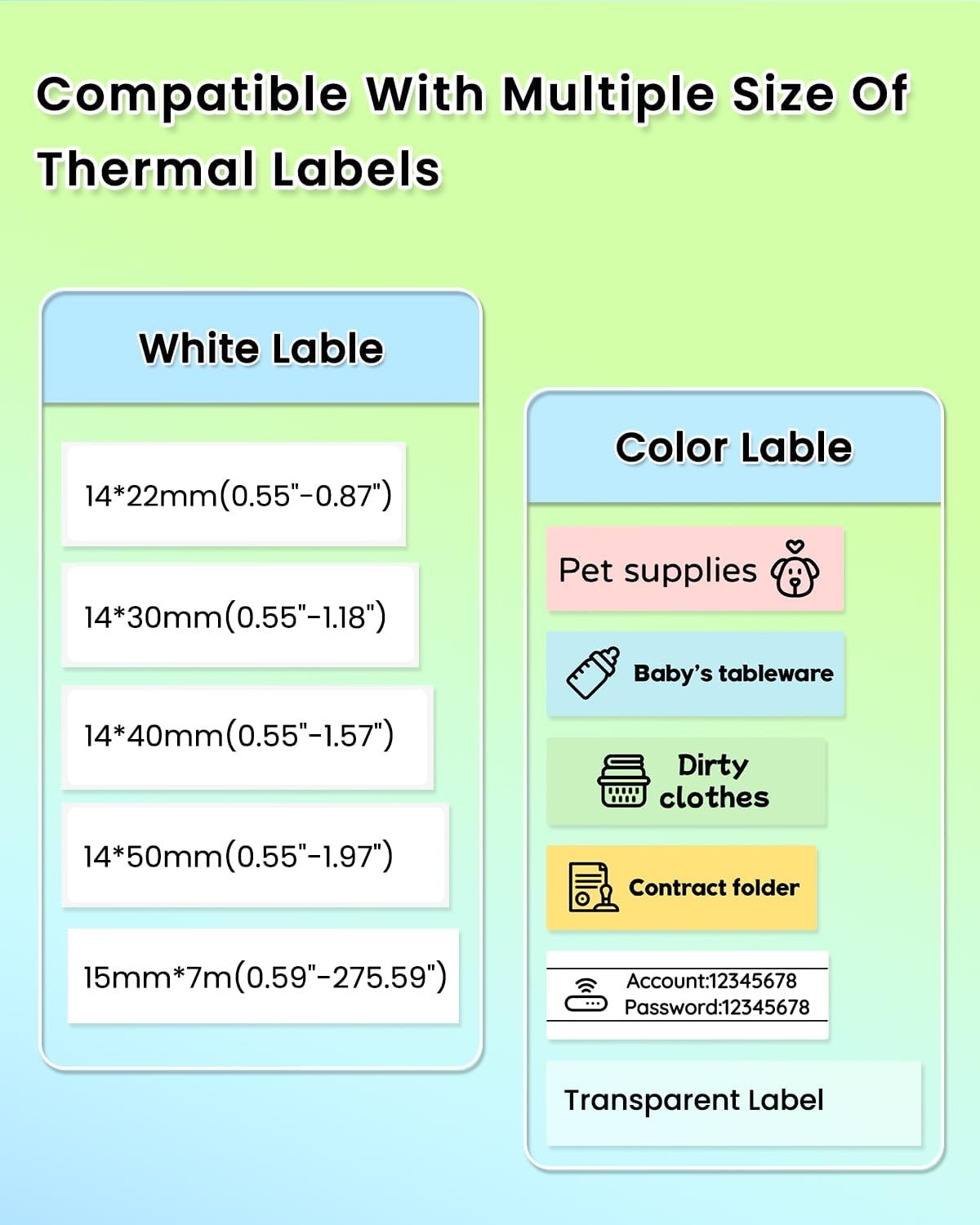 Compatible With Multiple Size Of Thermal Labels

White Lable

14*22mm(0.55"-0.87")

14*30mm(0.55"-1.18")

14*40mm(0.55"-1.57")

14*50mm(0.55"-1.97")

15mm*7m(0.59"-275.59")

Color Lable

Pet supplies

Baby's tableware

Dirty clothes

Contract folder

Account:12345678
Password:12345678

Transparent Label